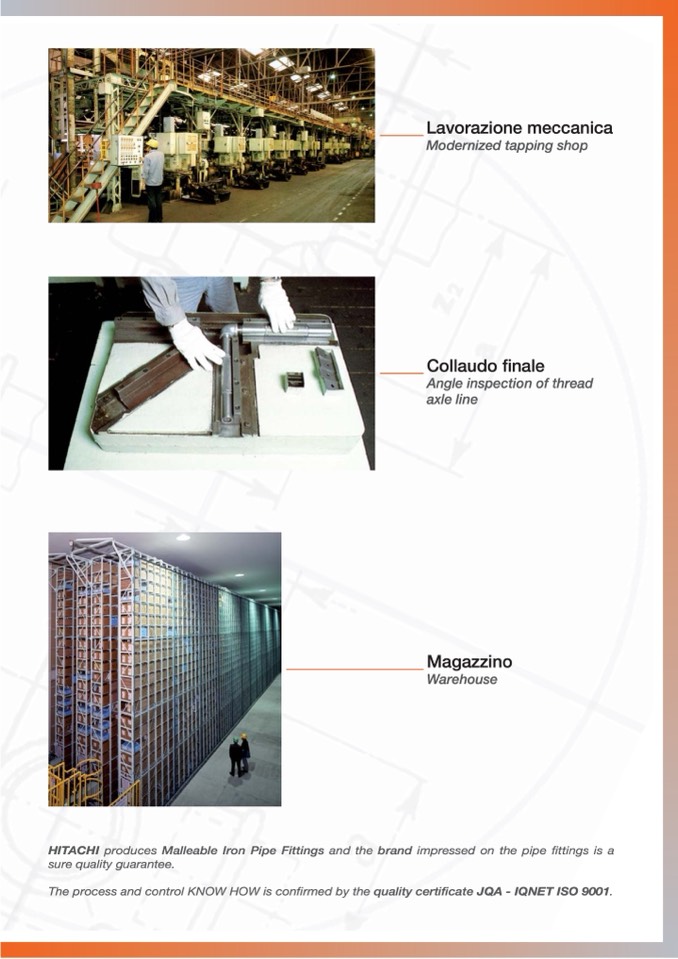 Lavorazione meccanica
Modernized tapping shop

Collaudo finale
Angle inspection of thread axle line

Magazzino
Warehouse

HITACHI produces Malleable Iron Pipe Fittings and the brand impressed on the pipe fittings is a sure quality guarantee.

The process and control KNOW HOW is confirmed by the quality certificate JQA - IQNET ISO 9001.